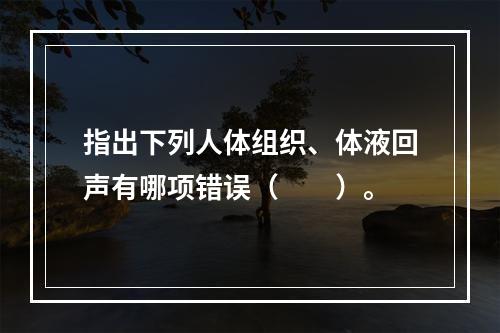 指出下列人体组织、体液回声有哪项错误（　　）。